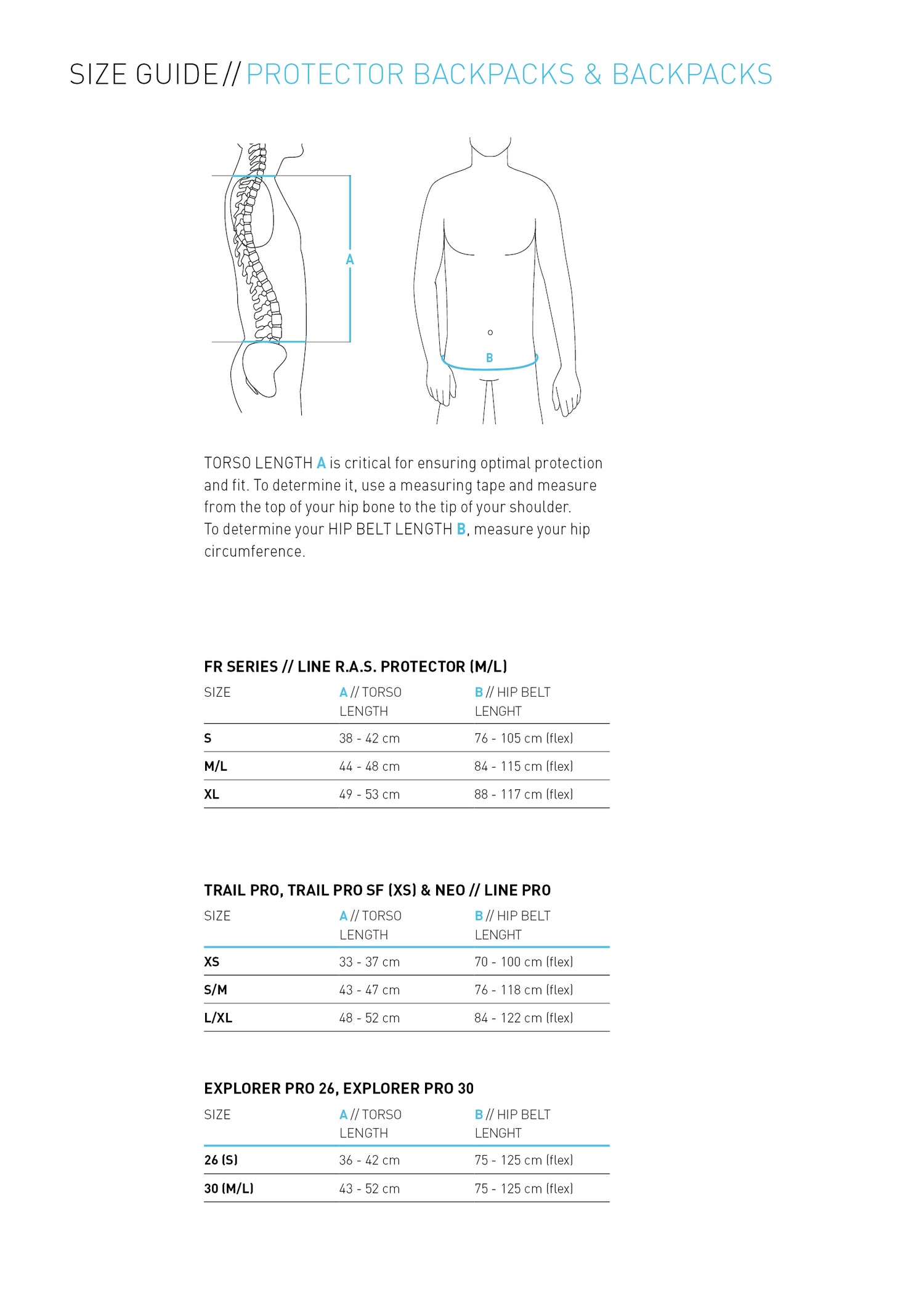 SIZE GUIDE // PROTECTOR BACKPACKS & BACKPACKS

A

B

TORSO LENGTH A is critical for ensuring optimal protection and fit. To determine it, use a measuring tape and measure from the top of your hip bone to the tip of your shoulder.
To determine your HIP BELT LENGTH B, measure your hip circumference.

FR SERIES // LINE R.A.S. PROTECTOR (M/L)

| SIZE | A // TORSO LENGTH | B // HIP BELT LENGHT |
|---|---|---|
| S | 38 - 42 cm | 76 - 105 cm (flex) |
| M/L | 44 - 48 cm | 84 - 115 cm (flex) |
| XL | 49 - 53 cm | 88 - 117 cm (flex) |

TRAIL PRO, TRAIL PRO SF (XS) & NEO // LINE PRO

| SIZE | A // TORSO LENGTH | B // HIP BELT LENGHT |
|---|---|---|
| XS | 33 - 37 cm | 70 - 100 cm (flex) |
| S/M | 43 - 47 cm | 76 - 118 cm (flex) |
| L/XL | 48 - 52 cm | 84 - 122 cm (flex) |

EXPLORER PRO 26, EXPLORER PRO 30

| SIZE | A // TORSO LENGTH | B // HIP BELT LENGHT |
|---|---|---|
| 26 (S) | 36 - 42 cm | 75 - 125 cm (flex) |
| 30 (M/L) | 43 - 52 cm | 75 - 125 cm (flex) |